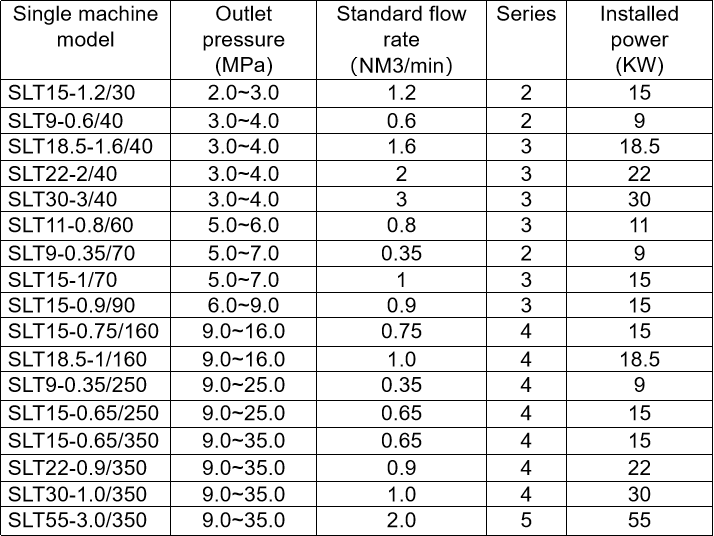 | Single machine model | Outlet pressure (MPa) | Standard flow rate (NM3/min) | Series | Installed power (KW) |
|---|---|---|---|---|
| SLT15-1.2/30 | 2.0~3.0 | 1.2 | 2 | 15 |
| SLT9-0.6/40 | 3.0~4.0 | 0.6 | 2 | 9 |
| SLT18.5-1.6/40 | 3.0~4.0 | 1.6 | 3 | 18.5 |
| SLT22-2/40 | 3.0~4.0 | 2 | 3 | 22 |
| SLT30-3/40 | 3.0~4.0 | 3 | 3 | 30 |
| SLT11-0.8/60 | 5.0~6.0 | 0.8 | 3 | 11 |
| SLT9-0.35/70 | 5.0~7.0 | 0.35 | 2 | 9 |
| SLT15-1/70 | 5.0~7.0 | 1 | 3 | 15 |
| SLT15-0.9/90 | 6.0~9.0 | 0.9 | 3 | 15 |
| SLT15-0.75/160 | 9.0~16.0 | 0.75 | 4 | 15 |
| SLT18.5-1/160 | 9.0~16.0 | 1.0 | 4 | 18.5 |
| SLT9-0.35/250 | 9.0~25.0 | 0.35 | 4 | 9 |
| SLT15-0.65/250 | 9.0~25.0 | 0.65 | 4 | 15 |
| SLT15-0.65/350 | 9.0~35.0 | 0.65 | 4 | 15 |
| SLT22-0.9/350 | 9.0~35.0 | 0.9 | 4 | 22 |
| SLT30-1.0/350 | 9.0~35.0 | 1.0 | 4 | 30 |
| SLT55-3.0/350 | 9.0~35.0 | 2.0 | 5 | 55 |